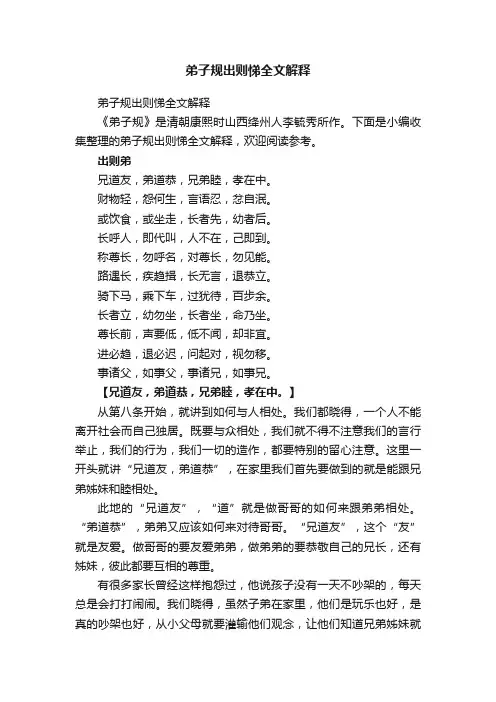 弟子规出则悌全文解释

弟子规出则悌全文解释

《弟子规》是清朝康熙时山西绛州人李毓秀所作。下面是小编收集整理的弟子规出则悌全文解释，欢迎阅读参考。

出则弟

兄道友，弟道恭，兄弟睦，孝在中。

财物轻，怨何生，言语忍，忿自泯。

或饮食，或坐走，长者先，幼者后。

长呼人，即代叫，人不在，己即到。

称尊长，勿呼名，对尊长，勿见能。

路遇长，疾趋揖，长无言，退恭立。

骑下马，乘下车，过犹待，百步余。

长者立，幼勿坐，长者坐，命乃坐。

尊长前，声要低，低不闻，却非宜。

进必趋，退必迟，问起对，视勿移。

事诸父，如事父，事诸兄，如事兄。

【兄道友，弟道恭，兄弟睦，孝在中。】

从第八条开始，就讲到如何与人相处。我们都晓得，一个人不能离开社会而自己独居。既要与众相处，我们就不得不注意我们的言行举止，我们的行为，我们一切的造作，都要特别的留心注意。这里一开头就讲“兄道友，弟道恭”，在家里我们首先要做到的就是能跟兄弟姊妹和睦相处。

此地的“兄道友”，“道”就是做哥哥的如何来跟弟弟相处。“弟道恭”，弟弟又应该如何来对待哥哥。“兄道友”，这个“友”就是友爱。做哥哥的要友爱弟弟，做弟弟的要恭敬自己的兄长，还有姊妹，彼此都要互相的尊重。

有很多家长曾经这样抱怨过，他说孩子没有一天不吵架的，每天总是会打打闹闹。我们晓得，虽然子弟在家里，他们是玩乐也好，是真的吵架也好，从小父母就要灌输他们观念，让他们知道兄弟姊妹就